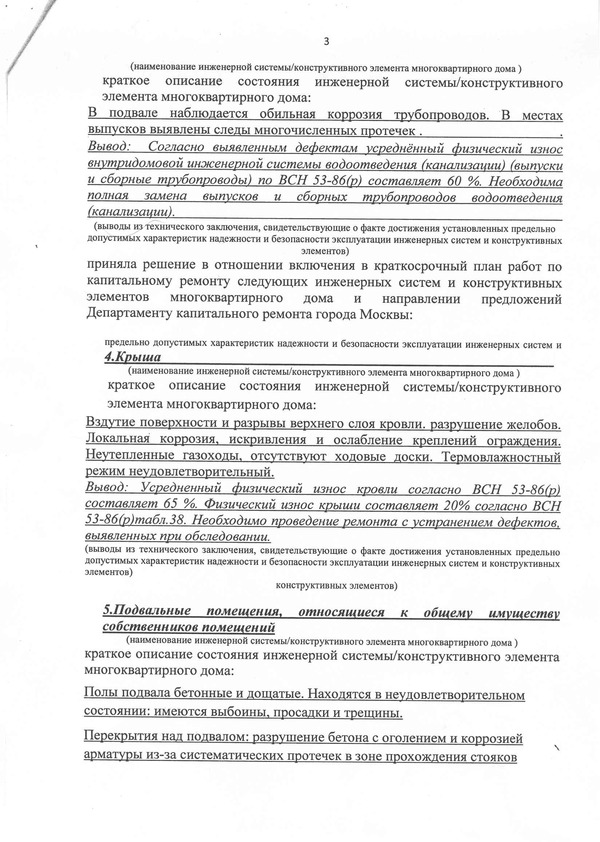 3

(наименование инженерной системы/конструктивного элемента многоквартирного дома )

краткое описание состояния инженерной системы/конструктивного элемента многоквартирного дома:

В подвале наблюдается обильная коррозия трубопроводов. В местах выпусков выявлены следы многочисленных протечек .

Вывод: Согласно выявленным дефектам усреднённый физический износ внутридомовой инженерной системы водоотведения (канализации) (выпуски и сборные трубопроводы) по ВСН 53-86(р) составляет 60 %. Необходима полная замена выпусков и сборных трубопроводов водоотведения (канализации).

(выводы из технического заключения, свидетельствующие о факте достижения установленных предельно допустимых характеристик надежности и безопасности эксплуатации инженерных систем и конструктивных элементов)

приняла решение в отношении включения в краткосрочный план работ по капитальному ремонту следующих инженерных систем и конструктивных элементов многоквартирного дома и направлении предложений Департаменту капитального ремонта города Москвы:

предельно допустимых характеристик надежности и безопасности эксплуатации инженерных систем и

4.Крыша

(наименование инженерной системы/конструктивного элемента многоквартирного дома )

краткое описание состояния инженерной системы/конструктивного элемента многоквартирного дома:

Вздутие поверхности и разрывы верхнего слоя кровли. разрушение желобов. Локальная коррозия, искривления и ослабление креплений ограждения. Неутепленные газоходы, отсутствуют ходовые доски. Термовлажностный режим неудовлетворительный.

Вывод: Усредненный физический износ кровли согласно ВСН 53-86(р) составляет 65 %. Физический износ крыши составляет 20% согласно ВСН 53-86(р)табл.38. Необходимо проведение ремонта с устранением дефектов, выявленных при обследовании.

(выводы из технического заключения, свидетельствующие о факте достижения установленных предельно допустимых характеристик надежности и безопасности эксплуатации инженерных систем и конструктивных элементов)

конструктивных элементов)

5.Подвальные помещения, относящиеся к общему имуществу собственников помещений

(наименование инженерной системы/конструктивного элемента многоквартирного дома )

краткое описание состояния инженерной системы/конструктивного элемента многоквартирного дома:

Полы подвала бетонные и дощатые. Находятся в неудовлетворительном состоянии: имеются выбоины, просадки и трещины.

Перекрытия над подвалом: разрушение бетона с оголением и коррозией арматуры из-за систематических протечек в зоне прохождения стояков